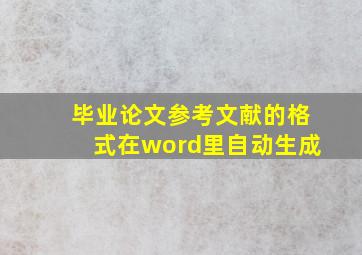 毕业论文参考文献的格式在word里自动生成